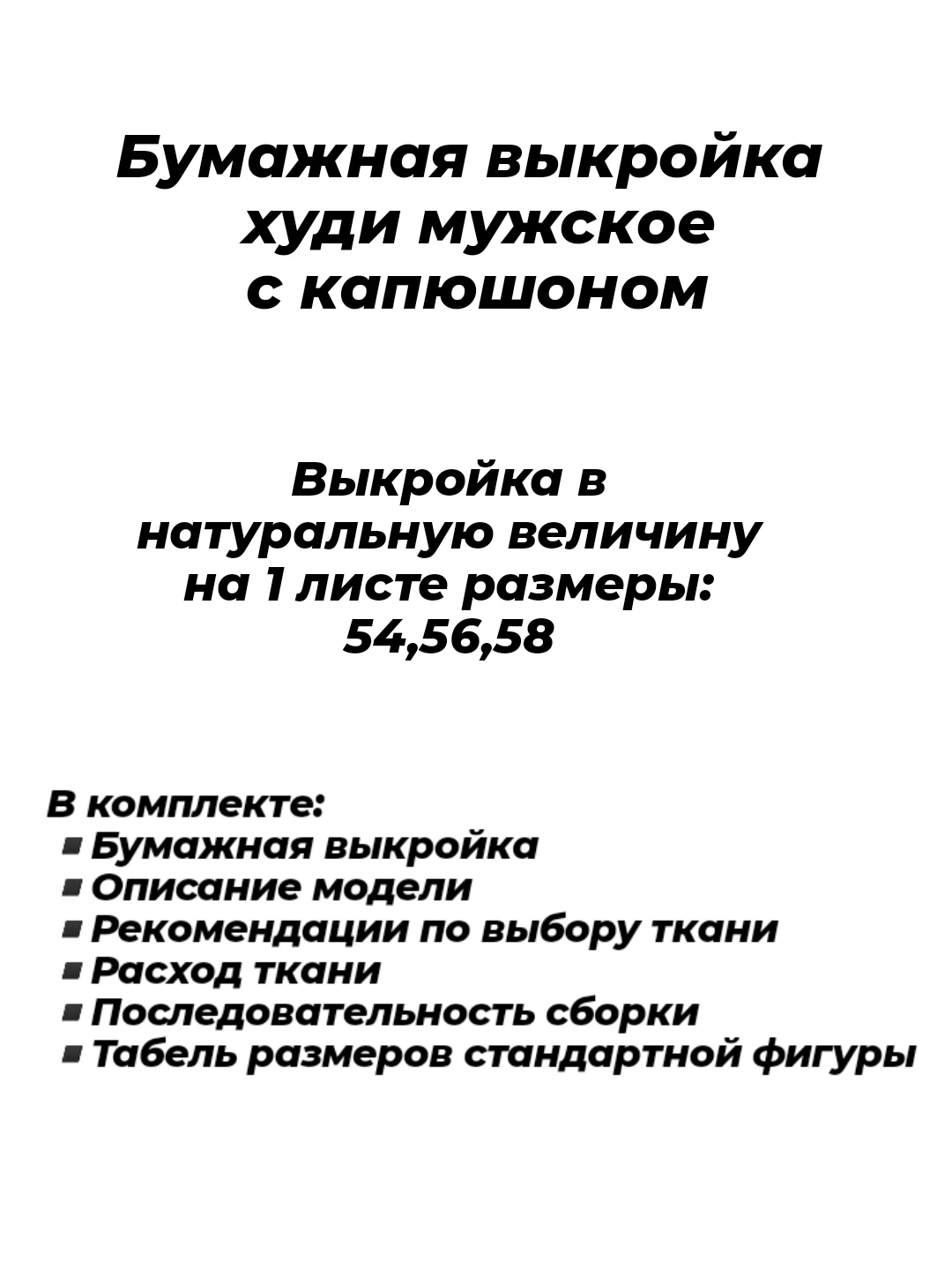 Бумажная выкройка худи мужское с капюшоном

Выкройка в натуральную величину на 1 листе размеры: 54,56,58

В комплекте:
• Бумажная выкройка
• Описание модели
• Рекомендации по выбору ткани
• Расход ткани
• Последовательность сборки
• Табель размеров стандартной фигуры